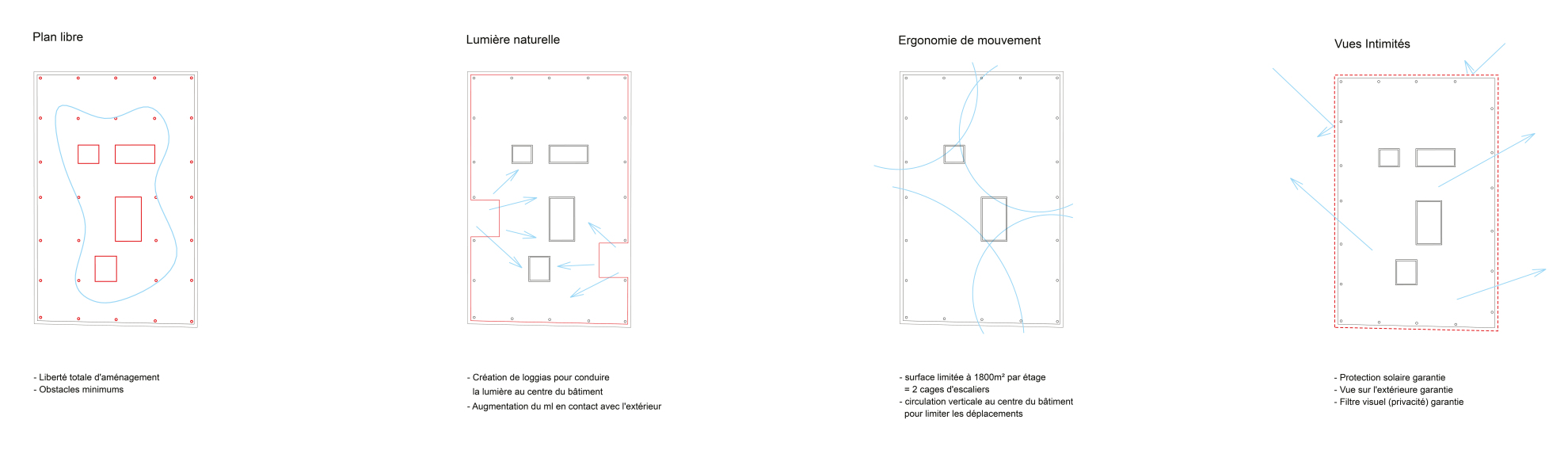 Plan libre

- Liberté totale d'aménagement
- Obstacles minimums

Lumière naturelle

- Création de loggias pour conduire la lumière au centre du bâtiment
- Augmentation du ml en contact avec l'extérieur

Ergonomie de mouvement

- surface limitée à 1800m² par étage
= 2 cages d'escaliers
- circulation verticale au centre du bâtiment pour limiter les déplacements

Vues Intimités

- Protection solaire garantie
- Vue sur l'extérieure garantie
- Filtre visuel (privacité) garantie